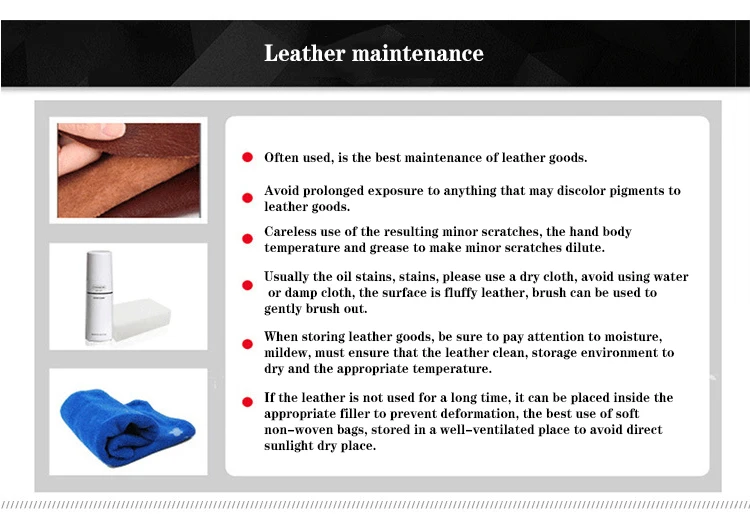 Leather maintenance

• Often used, is the best maintenance of leather goods.

• Avoid prolonged exposure to anything that may discolor pigments to leather goods.

• Careless use of the resulting minor scratches, the hand body temperature and grease to make minor scratches dilute.

• Usually the oil stains, stains, please use a dry cloth, avoid using water or damp cloth, the surface is fluffy leather, brush can be used to gently brush out.

• When storing leather goods, be sure to pay attention to moisture, mildew, must ensure that the leather clean, storage environment to dry and the appropriate temperature.

• If the leather is not used for a long time, it can be placed inside the appropriate filler to prevent deformation, the best use of soft non-woven bags, stored in a well-ventilated place to avoid direct sunlight dry place.